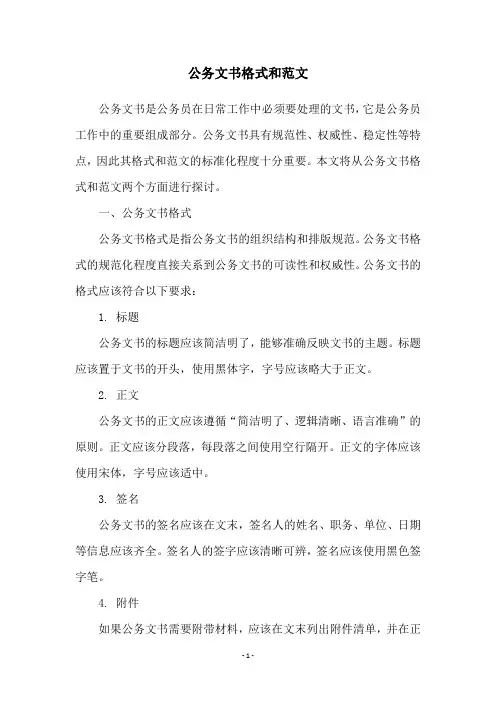 公务文书格式和范文

公务文书是公务员在日常工作中必须要处理的文书，它是公务员工作中的重要组成部分。公务文书具有规范性、权威性、稳定性等特点，因此其格式和范文的标准化程度十分重要。本文将从公务文书格式和范文两个方面进行探讨。

一、公务文书格式

公务文书格式是指公务文书的组织结构和排版规范。公务文书格式的规范化程度直接关系到公务文书的可读性和权威性。公务文书的格式应该符合以下要求：

1. 标题

公务文书的标题应该简洁明了，能够准确反映文书的主题。标题应该置于文书的开头，使用黑体字，字号应该略大于正文。

2. 正文

公务文书的正文应该遵循“简洁明了、逻辑清晰、语言准确”的原则。正文应该分段落，每段落之间使用空行隔开。正文的字体应该使用宋体，字号应该适中。

3. 签名

公务文书的签名应该在文末，签名人的姓名、职务、单位、日期等信息应该齐全。签名人的签字应该清晰可辨，签名应该使用黑色签字笔。

4. 附件

如果公务文书需要附带材料，应该在文末列出附件清单，并在正

- 1 -